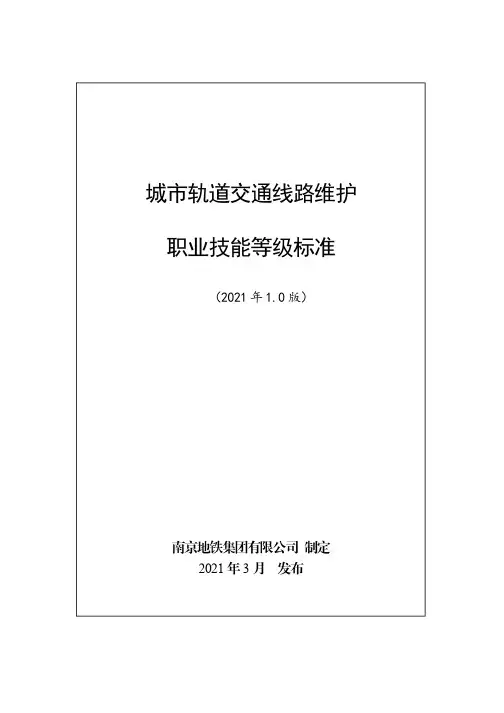 城市轨道交通线路维护

职业技能等级标准

（2021年1.0版）

南京地铁集团有限公司 制定
2021年3月 发布